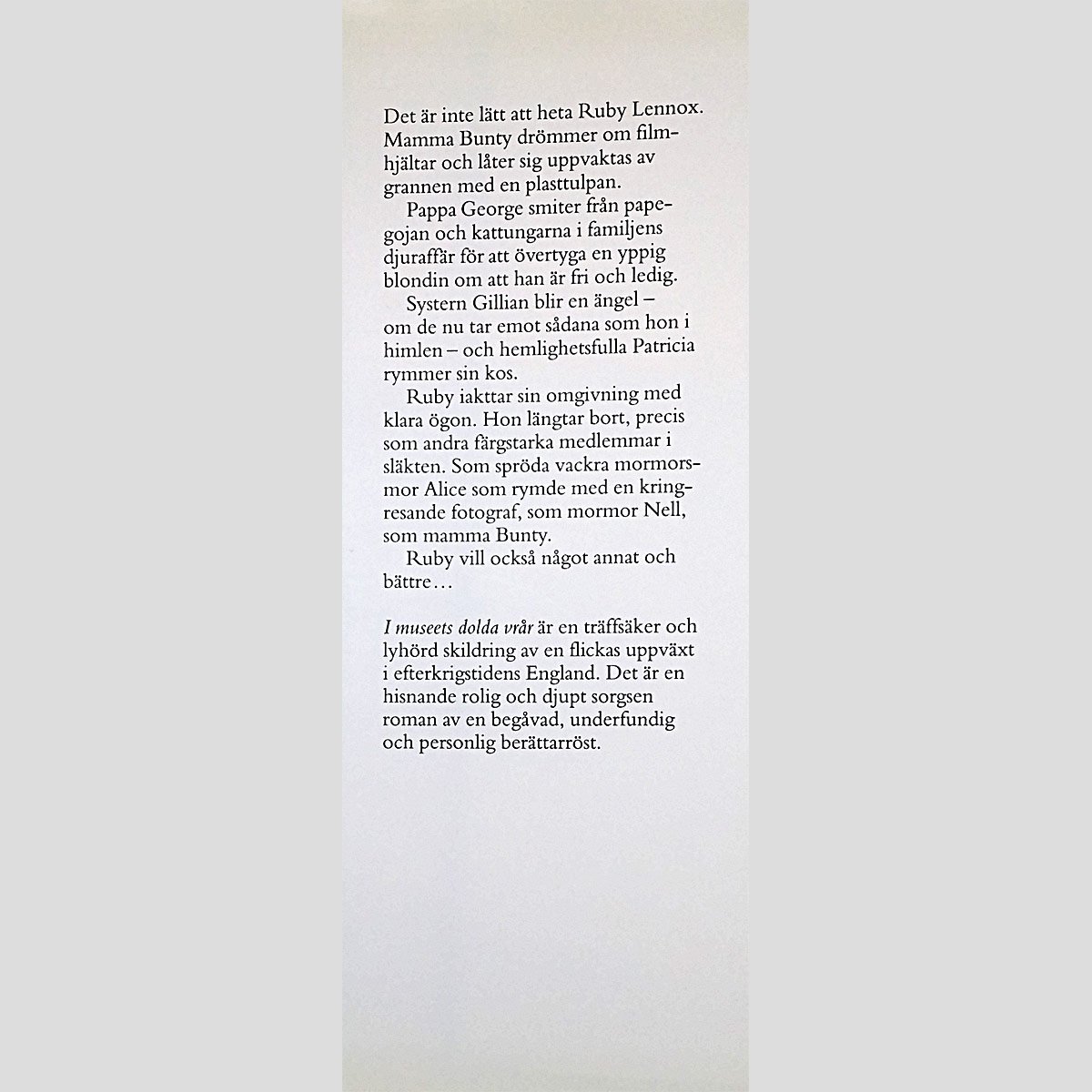 Det är inte lätt att heta Ruby Lennox. Mamma Bunty drömmer om filmhjältar och låter sig uppvaktas av grannen med en plasttulpan.

Pappa George smiter från papegojan och kattungarna i familjens djuraffär för att övertyga en yppig blondin om att han är fri och ledig.

Systern Gillian blir en ängel – om de nu tar emot sådana som hon i himlen – och hemlighetsfulla Patricia rymmer sin kos.

Ruby iakttar sin omgivning med klara ögon. Hon längtar bort, precis som andra färgstarka medlemmar i släkten. Som spröda vackra mormorsmor Alice som rymde med en kringresande fotograf, som mormor Nell, som mamma Bunty.

Ruby vill också något annat och bättre…

I museets dolda vrår är en träffsäker och lyhörd skildring av en flickas uppväxt i efterkrigstidens England. Det är en hisnande rolig och djupt sorgsen roman av en begåvad, underfundig och personlig berättarröst.